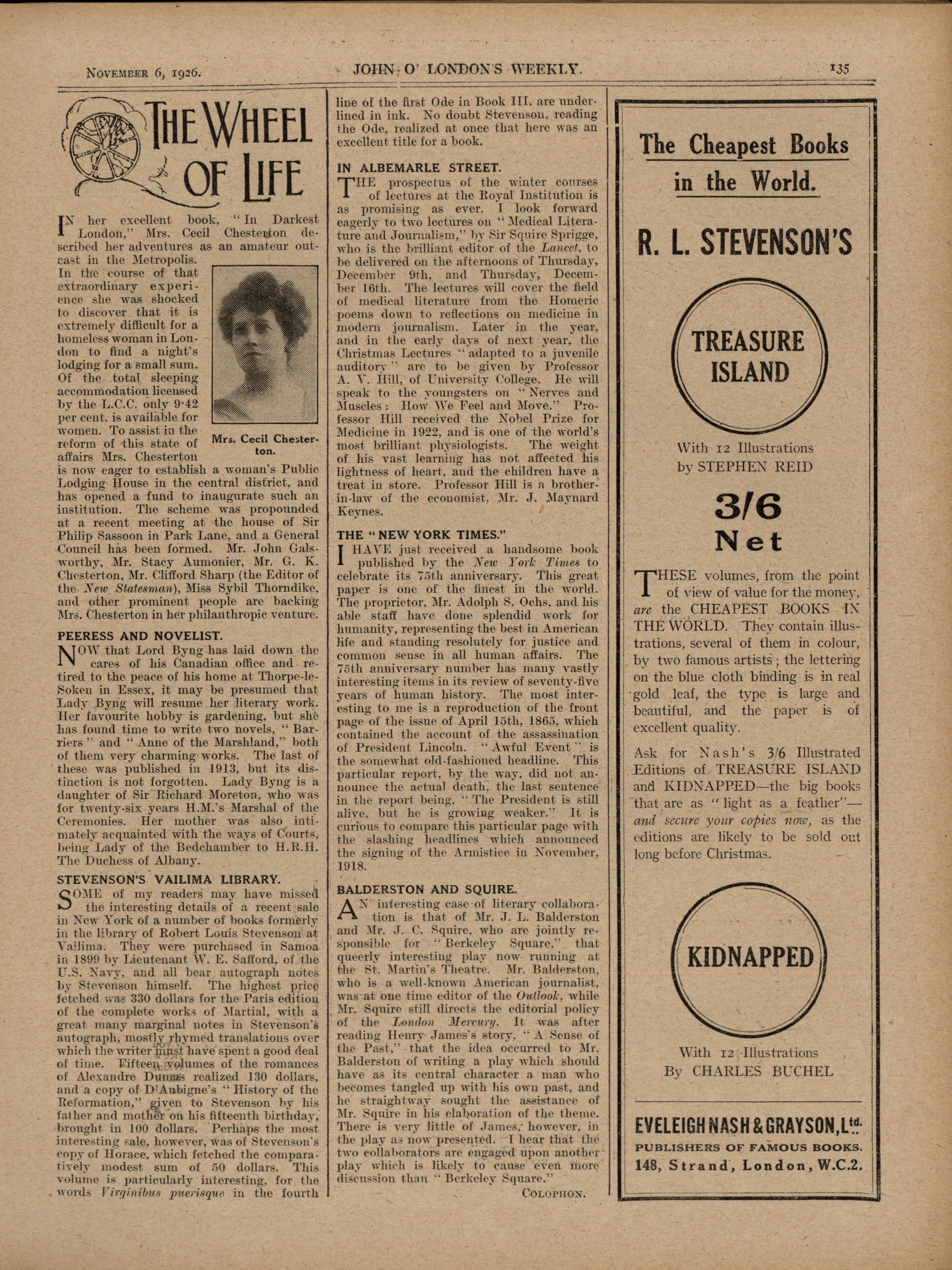 NOVEMBER 6, 1926. JOHN O' LONDON'S WEEKLY. 135

THE WHEEL OF LIFE

IN her excellent book, "In Darkest London," Mrs. Cecil Chesterton described her adventures as an amateur outcast in the Metropolis. In the course of that extraordinary experience she was shocked to discover that it is extremely difficult for a homeless woman in London to find a night's lodging for a small sum. Of the total sleeping accommodation licensed by the L.C.C. only 9·42 per cent. is available for women. To assist in the reform of this state of affairs Mrs. Chesterton is now eager to establish a woman's Public Lodging House in the central district, and has opened a fund to inaugurate such an institution. The scheme was propounded at a recent meeting at the house of Sir Philip Sassoon in Park Lane, and a General Council has been formed. Mr. John Galsworthy, Mr. Stacy Aumonier, Mr. G. K. Chesterton, Mr. Clifford Sharp (the Editor of the New Statesman), Miss Sybil Thorndike, and other prominent people are backing Mrs. Chesterton in her philanthropic venture.

Mrs. Cecil Chesterton.

PEERESS AND NOVELIST.
NOW that Lord Byng has laid down the cares of his Canadian office and retired to the peace of his home at Thorpe-le-Soken in Essex, it may be presumed that Lady Byng will resume her literary work. Her favourite hobby is gardening, but she has found time to write two novels, "Barriers" and "Anne of the Marshland," both of them very charming works. The last of these was published in 1913, but its distinction is not forgotten. Lady Byng is a daughter of Sir Richard Moreton, who was for twenty-six years H.M.'s Marshal of the Ceremonies. Her mother was also intimately acquainted with the ways of Courts, being Lady of the Bedchamber to H.R.H. The Duchess of Albany.

STEVENSON'S VAILIMA LIBRARY.
SOME of my readers may have missed the interesting details of a recent sale in New York of a number of books formerly in the library of Robert Louis Stevenson at Vailima. They were purchased in Samoa in 1899 by Lieutenant W. E. Safford, of the U.S. Navy, and all bear autograph notes by Stevenson himself. The highest price fetched was 330 dollars for the Paris edition of the complete works of Martial, with a great many marginal notes in Stevenson's autograph, mostly rhymed translations over which the writer must have spent a good deal of time. Fifteen volumes of the romances of Alexandre Dumas realized 130 dollars, and a copy of D'Aubigne's "History of the Reformation," given to Stevenson by his father and mother on his fifteenth birthday, brought in 100 dollars. Perhaps the most interesting sale, however, was of Stevenson's copy of Horace, which fetched the comparatively modest sum of 50 dollars. This volume is particularly interesting, for the words Virginibus puerisque in the fourth line of the first Ode in Book III. are underlined in ink. No doubt Stevenson, reading the Ode, realized at once that here was an excellent title for a book.

IN ALBEMARLE STREET.
THE prospectus of the winter courses of lectures at the Royal Institution is as promising as ever. I look forward eagerly to two lectures on "Medical Literature and Journalism," by Sir Squire Sprigge, who is the brilliant editor of the Lancet, to be delivered on the afternoons of Thursday, December 9th, and Thursday, December 16th. The lectures will cover the field of medical literature from the Homeric poems down to reflections on medicine in modern journalism. Later in the year, and in the early days of next year, the Christmas Lectures "adapted to a juvenile auditory" are to be given by Professor A. V. Hill, of University College. He will speak to the youngsters on "Nerves and Muscles: How We Feel and Move." Professor Hill received the Nobel Prize for Medicine in 1922, and is one of the world's most brilliant physiologists. The weight of his vast learning has not affected his lightness of heart, and the children have a treat in store. Professor Hill is a brother-in-law of the economist, Mr. J. Maynard Keynes.

THE "NEW YORK TIMES."
I HAVE just received a handsome book published by the New York Times to celebrate its 75th anniversary. This great paper is one of the finest in the world. The proprietor, Mr. Adolph S. Ochs, and his able staff have done splendid work for humanity, representing the best in American life and standing resolutely for justice and common sense in all human affairs. The 75th anniversary number has many vastly interesting items in its review of seventy-five years of human history. The most interesting to me is a reproduction of the front page of the issue of April 15th, 1865, which contained the account of the assassination of President Lincoln. "Awful Event" is the somewhat old-fashioned headline. This particular report, by the way, did not announce the actual death, the last sentence in the report being, "The President is still alive, but he is growing weaker." It is curious to compare this particular page with the slashing headlines which announced the signing of the Armistice in November, 1918.

BALDERSTON AND SQUIRE.
AN interesting case of literary collaboration is that of Mr. J. L. Balderston and Mr. J. C. Squire, who are jointly responsible for "Berkeley Square," that queerly interesting play now running at the St. Martin's Theatre. Mr. Balderston, who is a well-known American journalist, was at one time editor of the Outlook, while Mr. Squire still directs the editorial policy of the London Mercury. It was after reading Henry James's story, "A Sense of the Past," that the idea occurred to Mr. Balderston of writing a play which should have as its central character a man who becomes tangled up with his own past, and he straightway sought the assistance of Mr. Squire in his elaboration of the theme. There is very little of James, however, in the play as now presented. I hear that the two collaborators are engaged upon another play which is likely to cause even more discussion than "Berkeley Square."

COLOPHON.

The Cheapest Books in the World.

R. L. STEVENSON'S

TREASURE ISLAND

With 12 Illustrations by STEPHEN REID

3/6 Net

THESE volumes, from the point of view of value for the money, are the CHEAPEST BOOKS IN THE WORLD. They contain illustrations, several of them in colour, by two famous artists; the lettering on the blue cloth binding is in real gold leaf, the type is large and beautiful, and the paper is of excellent quality.

Ask for Nash's 3/6 Illustrated Editions of TREASURE ISLAND and KIDNAPPED—the big books that are as "light as a feather"—and secure your copies now, as the editions are likely to be sold out long before Christmas.

KIDNAPPED

With 12 Illustrations By CHARLES BUCHEL

EVELEIGH NASH & GRAYSON, Ltd.
PUBLISHERS OF FAMOUS BOOKS.
148, Strand, London, W.C.2.